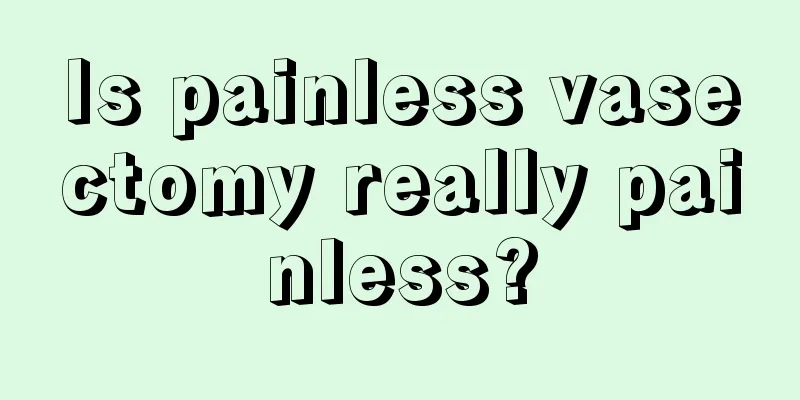 Is painless vasectomy really painless?